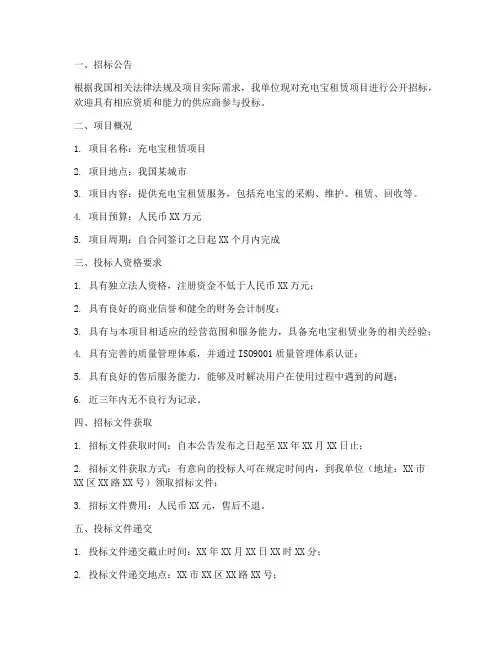 一、招标公告

根据我国相关法律法规及项目实际需求，我单位现对充电宝租赁项目进行公开招标，欢迎具有相应资质和能力的供应商参与投标。

二、项目概况

1. 项目名称：充电宝租赁项目

2. 项目地点：我国某城市

3. 项目内容：提供充电宝租赁服务，包括充电宝的采购、维护、租赁、回收等。

4. 项目预算：人民币 XX 万元

5. 项目周期：自合同签订之日起 XX 个月内完成

三、投标人资格要求

1. 具有独立法人资格，注册资金不低于人民币 XX 万元；

2. 具有良好的商业信誉和健全的财务会计制度；

3. 具有与本项目相适应的经营范围和服务能力，具备充电宝租赁业务的相关经验；

4. 具有完善的质量管理体系，并通过 ISO9001 质量管理体系认证；

5. 具有良好的售后服务能力，能够及时解决用户在使用过程中遇到的问题；

6. 近三年内无不良行为记录。

四、招标文件获取

1. 招标文件获取时间：自本公告发布之日起至 XX 年 XX 月 XX 日止；

2. 招标文件获取方式：有意向的投标人可在规定时间内，到我单位（地址：XX 市 XX 区 XX 路 XX 号）领取招标文件；

3. 招标文件费用：人民币 XX 元，售后不退。

五、投标文件递交

1. 投标文件递交截止时间：XX 年 XX 月 XX 日 XX 时 XX 分；

2. 投标文件递交地点：XX 市 XX 区 XX 路 XX 号；